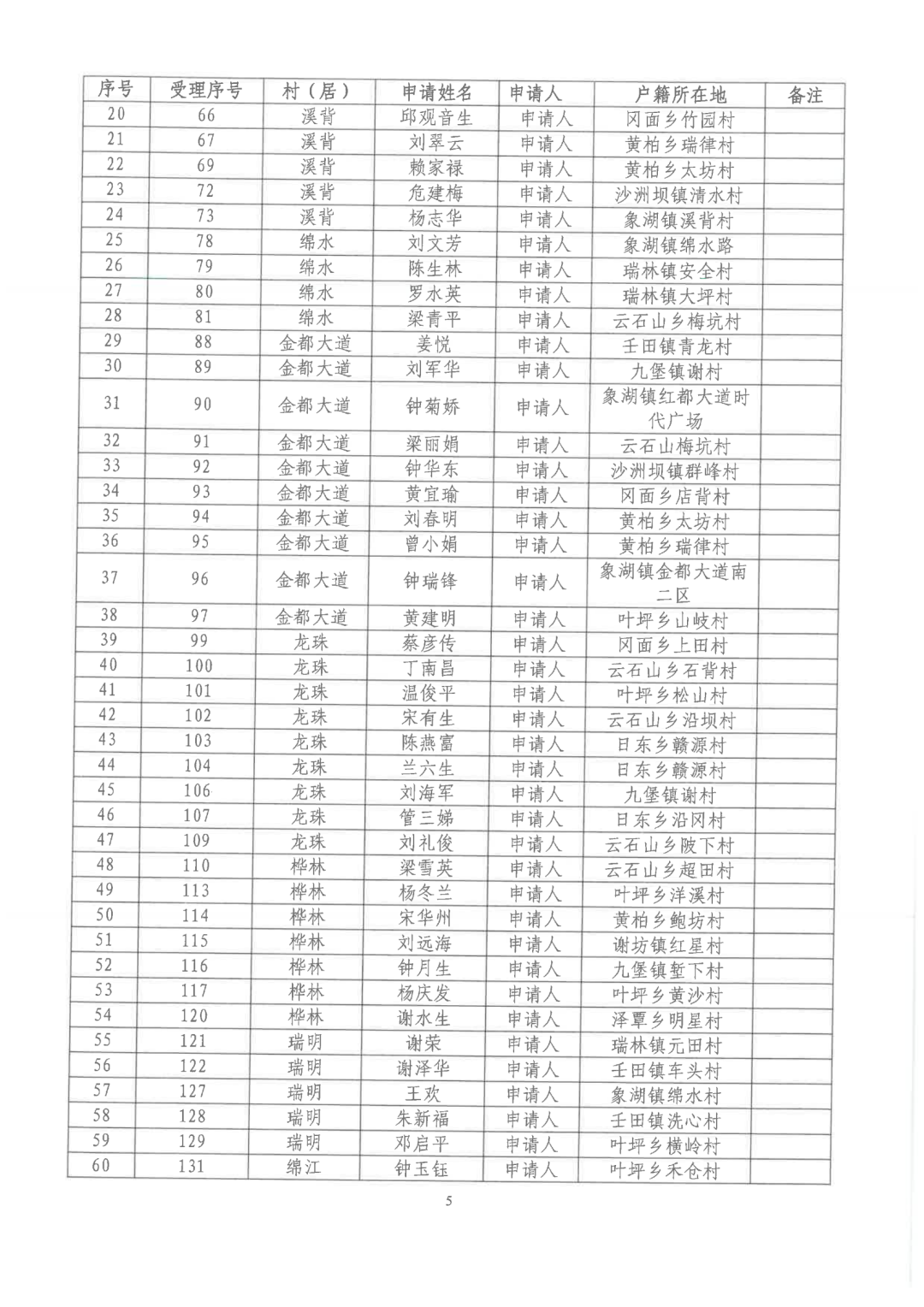 | 序号 | 受理序号 | 村（居） | 申请姓名 | 申请人 | 户籍所在地 | 备注 |
|---|---|---|---|---|---|---|
| 20 | 66 | 溪背 | 邱观音生 | 申请人 | 冈面乡竹园村 | |
| 21 | 67 | 溪背 | 刘翠云 | 申请人 | 黄柏乡瑞律村 | |
| 22 | 69 | 溪背 | 赖家禄 | 申请人 | 黄柏乡太坊村 | |
| 23 | 72 | 溪背 | 危建梅 | 申请人 | 沙洲坝镇清水村 | |
| 24 | 73 | 溪背 | 杨志华 | 申请人 | 象湖镇溪背村 | |
| 25 | 78 | 绵水 | 刘文芳 | 申请人 | 象湖镇绵水路 | |
| 26 | 79 | 绵水 | 陈生林 | 申请人 | 瑞林镇安全村 | |
| 27 | 80 | 绵水 | 罗水英 | 申请人 | 瑞林镇大坪村 | |
| 28 | 81 | 绵水 | 梁青平 | 申请人 | 云石山乡梅坑村 | |
| 29 | 88 | 金都大道 | 姜悦 | 申请人 | 壬田镇青龙村 | |
| 30 | 89 | 金都大道 | 刘军华 | 申请人 | 九堡镇谢村 | |
| 31 | 90 | 金都大道 | 钟菊娇 | 申请人 | 象湖镇红都大道时代广场 | |
| 32 | 91 | 金都大道 | 梁丽娟 | 申请人 | 云石山梅坑村 | |
| 33 | 92 | 金都大道 | 钟华东 | 申请人 | 沙洲坝镇群峰村 | |
| 34 | 93 | 金都大道 | 黄宜瑜 | 申请人 | 冈面乡店背村 | |
| 35 | 94 | 金都大道 | 刘春明 | 申请人 | 黄柏乡太坊村 | |
| 36 | 95 | 金都大道 | 曾小娟 | 申请人 | 黄柏乡瑞律村 | |
| 37 | 96 | 金都大道 | 钟瑞锋 | 申请人 | 象湖镇金都大道南二区 | |
| 38 | 97 | 金都大道 | 黄建明 | 申请人 | 叶坪乡山岐村 | |
| 39 | 99 | 龙珠 | 蔡彦传 | 申请人 | 冈面乡上田村 | |
| 40 | 100 | 龙珠 | 丁南昌 | 申请人 | 云石山乡石背村 | |
| 41 | 101 | 龙珠 | 温俊平 | 申请人 | 叶坪乡松山村 | |
| 42 | 102 | 龙珠 | 宋有生 | 申请人 | 云石山乡沿坝村 | |
| 43 | 103 | 龙珠 | 陈燕富 | 申请人 | 日东乡赣源村 | |
| 44 | 104 | 龙珠 | 兰六生 | 申请人 | 日东乡赣源村 | |
| 45 | 106 | 龙珠 | 刘海军 | 申请人 | 九堡镇谢村 | |
| 46 | 107 | 龙珠 | 管三娣 | 申请人 | 日东乡沿冈村 | |
| 47 | 109 | 龙珠 | 刘礼俊 | 申请人 | 云石山乡陂下村 | |
| 48 | 110 | 桦林 | 梁雪英 | 申请人 | 云石山乡超田村 | |
| 49 | 113 | 桦林 | 杨冬兰 | 申请人 | 叶坪乡洋溪村 | |
| 50 | 114 | 桦林 | 宋华州 | 申请人 | 黄柏乡鲍坊村 | |
| 51 | 115 | 桦林 | 刘远海 | 申请人 | 谢坊镇红星村 | |
| 52 | 116 | 桦林 | 钟月生 | 申请人 | 九堡镇堑下村 | |
| 53 | 117 | 桦林 | 杨庆发 | 申请人 | 叶坪乡黄沙村 | |
| 54 | 120 | 桦林 | 谢水生 | 申请人 | 泽覃乡明星村 | |
| 55 | 121 | 瑞明 | 谢荣 | 申请人 | 瑞林镇元田村 | |
| 56 | 122 | 瑞明 | 谢泽华 | 申请人 | 壬田镇车头村 | |
| 57 | 127 | 瑞明 | 王欢 | 申请人 | 象湖镇绵水村 | |
| 58 | 128 | 瑞明 | 朱新福 | 申请人 | 壬田镇洗心村 | |
| 59 | 129 | 瑞明 | 邓启平 | 申请人 | 叶坪乡横岭村 | |
| 60 | 131 | 绵江 | 钟玉钰 | 申请人 | 叶坪乡禾仓村 | |

5